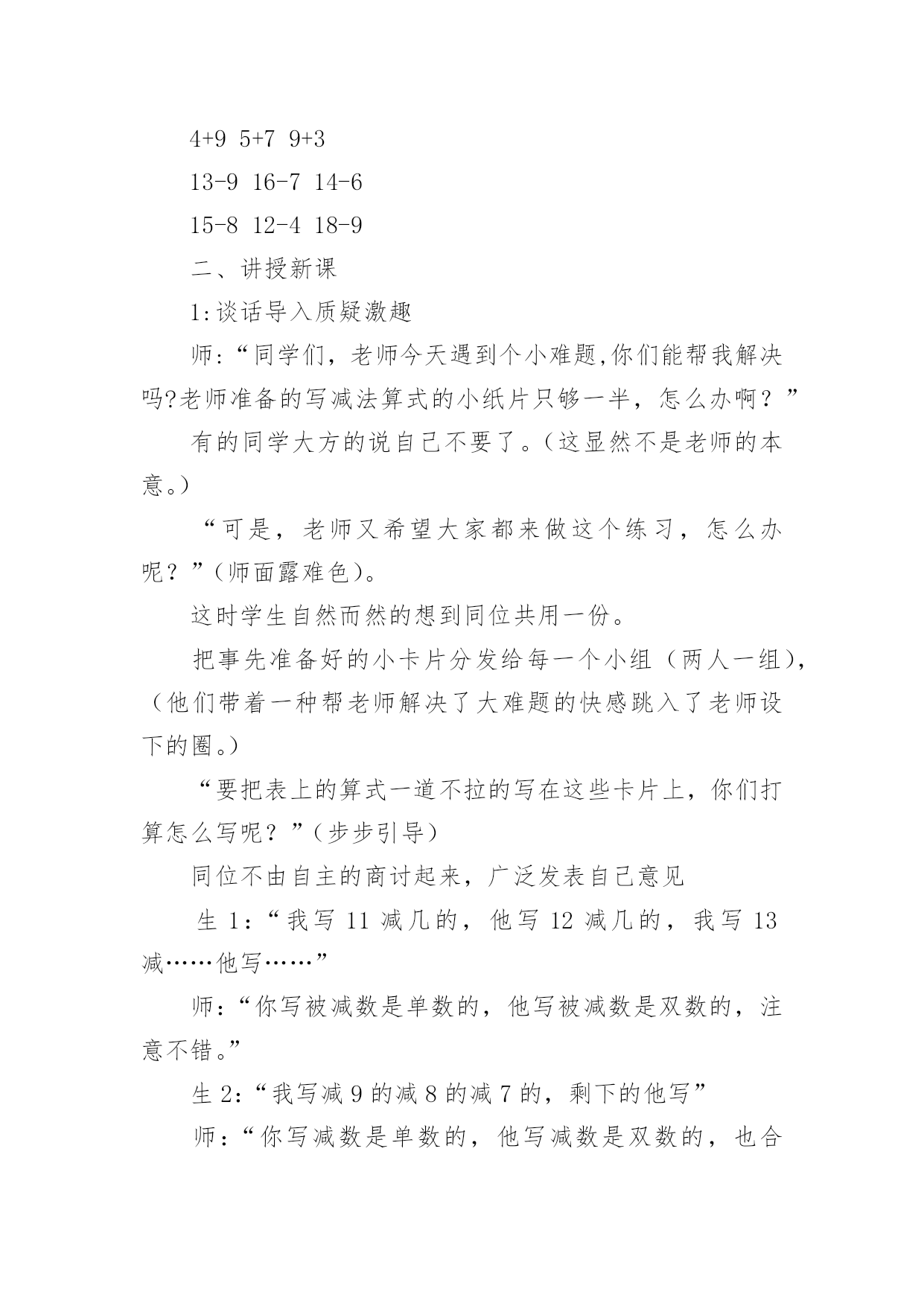 4+9 5+7 9+3

13-9 16-7 14-6

15-8 12-4 18-9

二、讲授新课

1:谈话导入质疑激趣

师:“同学们，老师今天遇到个小难题,你们能帮我解决吗?老师准备的写减法算式的小纸片只够一半，怎么办啊？”

有的同学大方的说自己不要了。(这显然不是老师的本意。)

“可是，老师又希望大家都来做这个练习，怎么办呢？”(师面露难色)。

这时学生自然而然的想到同位共用一份。

把事先准备好的小卡片分发给每一个小组（两人一组），（他们带着一种帮老师解决了大难题的快感跳入了老师设下的圈。）

“要把表上的算式一道不拉的写在这些卡片上，你们打算怎么写呢？”(步步引导)

同位不由自主的商讨起来，广泛发表自己意见

生 1:“我写 11 减几的，他写 12 减几的，我写 13 减……他写……”

师:“你写被减数是单数的，他写被减数是双数的，注意不错。”

生 2:“我写减 9 的减 8 的减 7 的，剩下的他写”

师:“你写减数是单数的，他写减数是双数的，也合